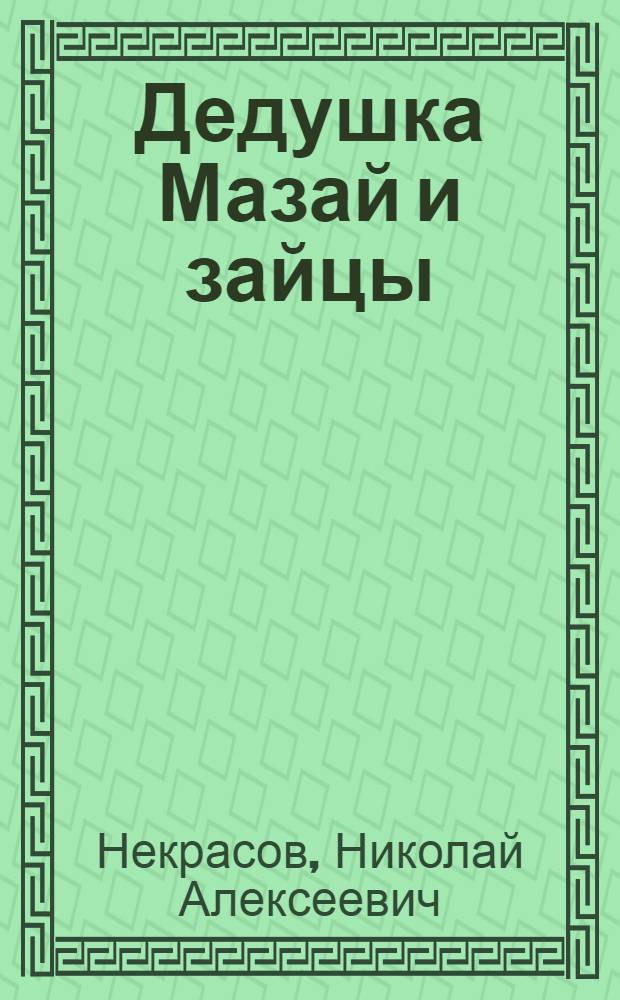 Дедушка Мазай и зайцы

Некрасов, Николай Алексеевич